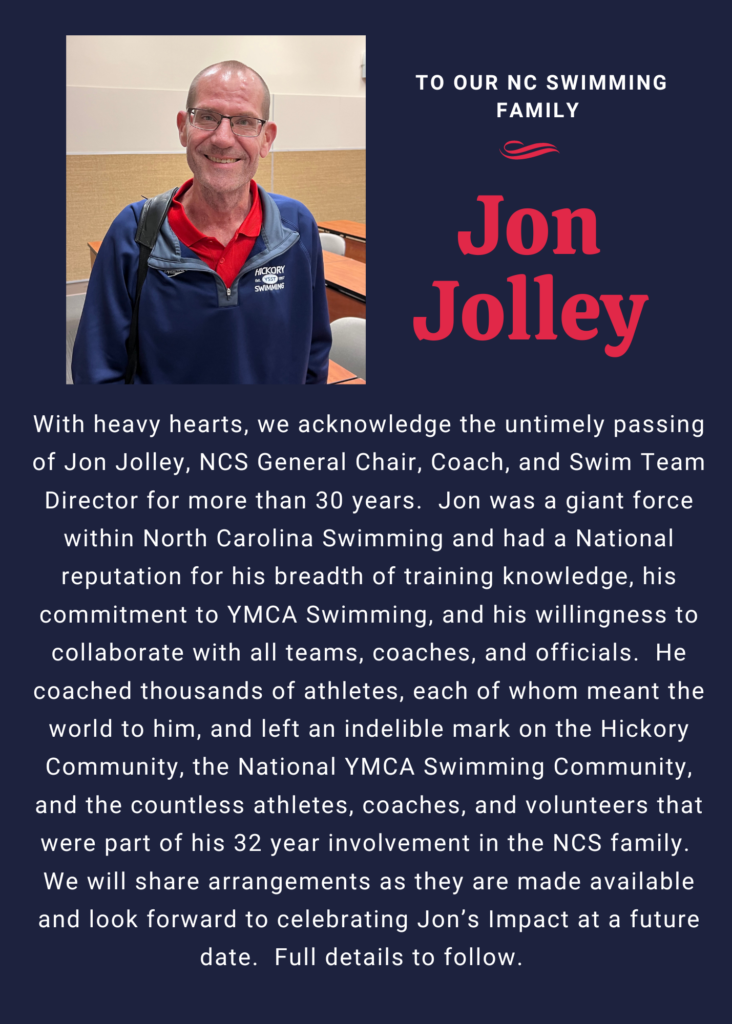 HICKORY
SWIMMING

TO OUR NC SWIMMING FAMILY

Jon Jolley

With heavy hearts, we acknowledge the untimely passing of Jon Jolley, NCS General Chair, Coach, and Swim Team Director for more than 30 years. Jon was a giant force within North Carolina Swimming and had a National reputation for his breadth of training knowledge, his commitment to YMCA Swimming, and his willingness to collaborate with all teams, coaches, and officials. He coached thousands of athletes, each of whom meant the world to him, and left an indelible mark on the Hickory Community, the National YMCA Swimming Community, and the countless athletes, coaches, and volunteers that were part of his 32 year involvement in the NCS family. We will share arrangements as they are made available and look forward to celebrating Jon's Impact at a future date. Full details to follow.